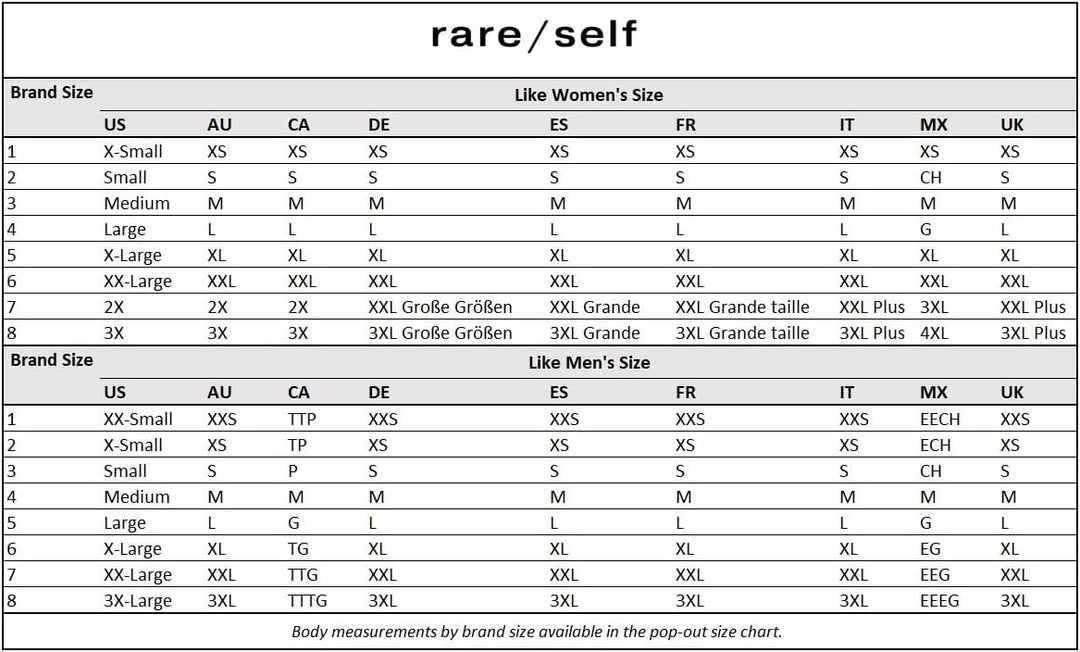 rare/self

| Brand Size | Like Women's Size | | | | | | | | |
|---|---|---|---|---|---|---|---|---|---|
| | US | AU | CA | DE | ES | FR | IT | MX | UK |
| 1 | X-Small | XS | XS | XS | XS | XS | XS | XS | XS |
| 2 | Small | S | S | S | S | S | S | CH | S |
| 3 | Medium | M | M | M | M | M | M | M | M |
| 4 | Large | L | L | L | L | L | L | G | L |
| 5 | X-Large | XL | XL | XL | XL | XL | XL | XL | XL |
| 6 | XX-Large | XXL | XXL | XXL | XXL | XXL | XXL | XXL | XXL |
| 7 | 2X | 2X | 2X | XXL Große Größen | XXL Grande | XXL Grande taille | XXL Plus | 3XL | XXL Plus |
| 8 | 3X | 3X | 3X | 3XL Große Größen | 3XL Grande | 3XL Grande taille | 3XL Plus | 4XL | 3XL Plus |

| Brand Size | Like Men's Size | | | | | | | | |
|---|---|---|---|---|---|---|---|---|---|
| | US | AU | CA | DE | ES | FR | IT | MX | UK |
| 1 | XX-Small | XXS | TTP | XXS | XXS | XXS | XXS | EECH | XXS |
| 2 | X-Small | XS | TP | XS | XS | XS | XS | ECH | XS |
| 3 | Small | S | P | S | S | S | S | CH | S |
| 4 | Medium | M | M | M | M | M | M | M | M |
| 5 | Large | L | G | L | L | L | L | G | L |
| 6 | X-Large | XL | TG | XL | XL | XL | XL | EG | XL |
| 7 | XX-Large | XXL | TTG | XXL | XXL | XXL | XXL | EEG | XXL |
| 8 | 3X-Large | 3XL | TTTG | 3XL | 3XL | 3XL | 3XL | EEEG | 3XL |

Body measurements by brand size available in the pop-out size chart.